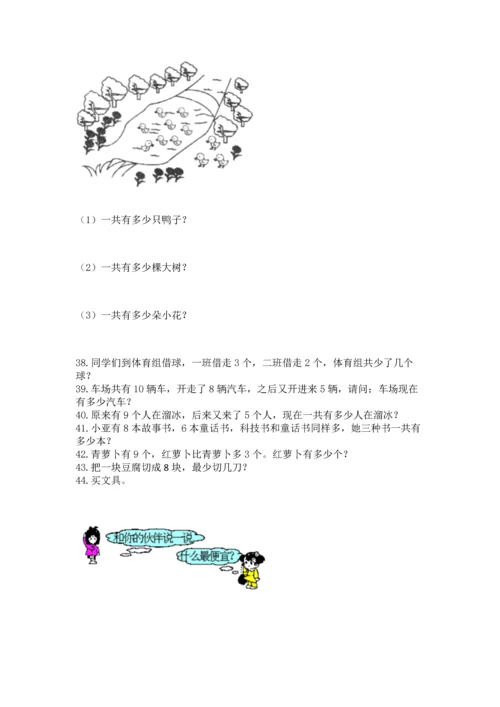 （1）一共有多少只鸭子？

（2）一共有多少棵大树？

（3）一共有多少朵小花？

38. 同学们到体育组借球，一班借走 3 个，二班借走 2 个，体育组共少了几个球？
39. 车场共有 10 辆车，开走了 8 辆汽车，之后又开进来 5 辆，请问：车场现在有多少汽车？
40. 原来有 9 个人在溜冰，后来又来了 5 个人，现在一共有多少人在溜冰？
41. 小亚有 8 本故事书，6 本童话书，科技书和童话书同样多，她三种书一共有多少本？
42. 青萝卜有 9 个，红萝卜比青萝卜多 3 个。红萝卜有多少个？
43. 把一块豆腐切成 8 块，最少切几刀？
44. 买文具。

和你的伙伴说一说

什么最便宜？